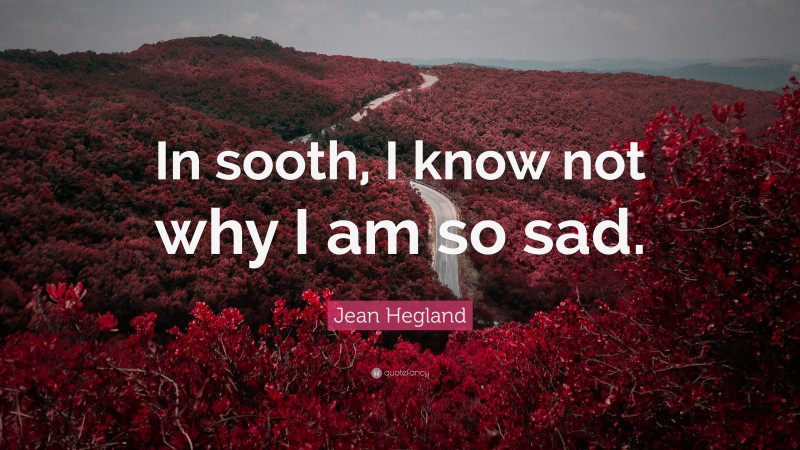 In sooth, I know not why I am so sad.

Jean Hegland

quotefancy